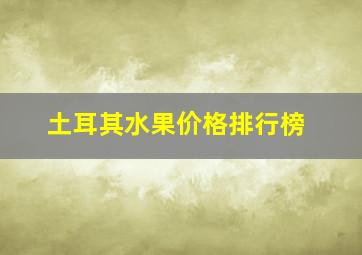 土耳其水果价格排行榜